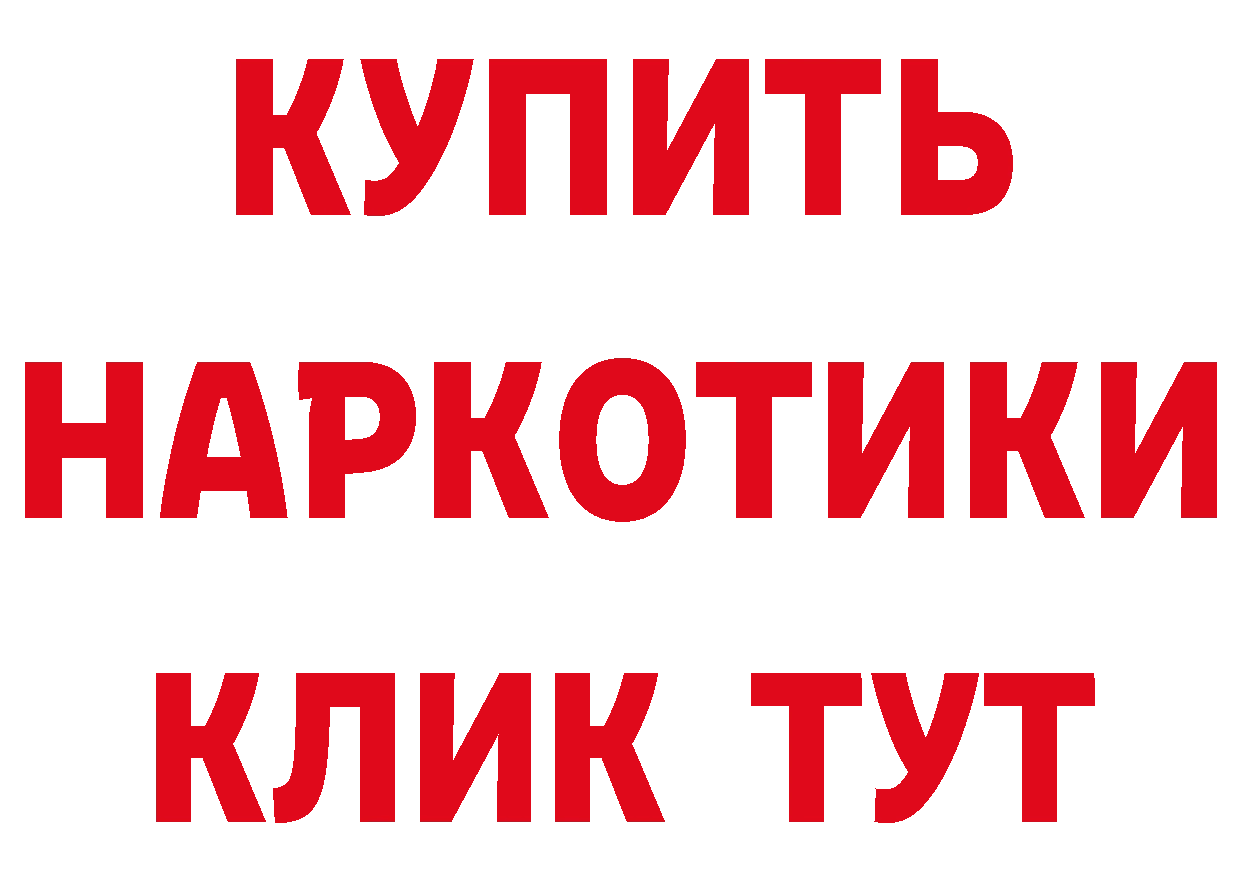 КУПИТЬ
НАРКОТИКИ
КЛИК ТУТ